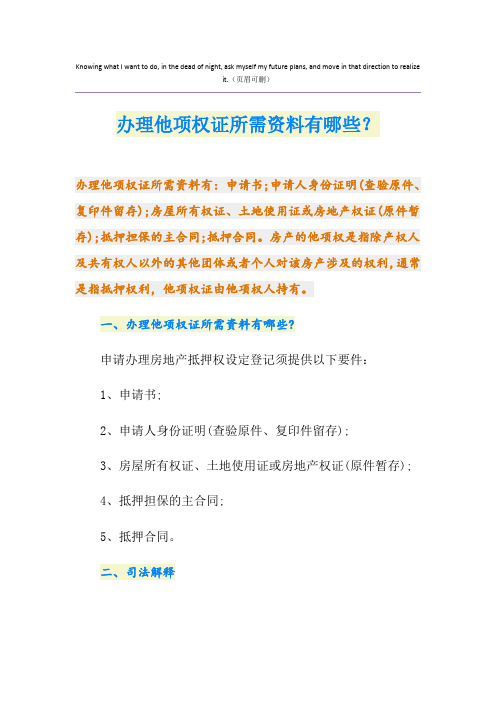 Knowing what I want to do, in the dead of night, ask myself my future plans, and move in that direction to realize it.（页眉可删）

办理他项权证所需资料有哪些？

办理他项权证所需资料有：申请书；申请人身份证明(查验原件、复印件留存)；房屋所有权证、土地使用证或房地产权证(原件暂存)；抵押担保的主合同；抵押合同。房产的他项权是指除产权人及共有权人以外的其他团体或者个人对该房产涉及的权利，通常是指抵押权利，他项权证由他项权人持有。

一、办理他项权证所需资料有哪些？

申请办理房地产抵押权设定登记须提供以下要件：

1、申请书；

2、申请人身份证明(查验原件、复印件留存)；

3、房屋所有权证、土地使用证或房地产权证(原件暂存)；

4、抵押担保的主合同；

5、抵押合同。

二、司法解释